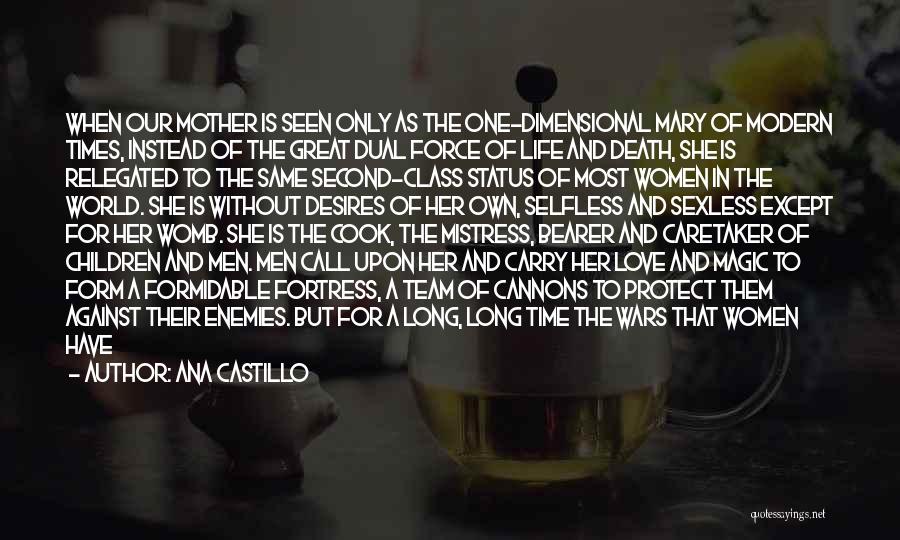 WHEN OUR MOTHER IS SEEN ONLY AS THE ONE-DIMENSIONAL MARY OF MODERN TIMES, INSTEAD OF THE GREAT DUAL FORCE OF LIFE AND DEATH, SHE IS RELEGATED TO THE SAME SECOND-CLASS STATUS OF MOST WOMEN IN THE WORLD. SHE IS WITHOUT DESIRES OF HER OWN, SELFLESS AND SEXLESS EXCEPT FOR HER WOMB. SHE IS THE COOK, THE MISTRESS, BEARER AND CARETAKER OF CHILDREN AND MEN. MEN CALL UPON HER AND CARRY HER LOVE AND MAGIC TO FORM A FORMIDABLE FORTRESS, A TEAM OF CANNONS TO PROTECT THEM AGAINST THEIR ENEMIES. BUT FOR A LONG, LONG TIME THE WARS THAT WOMEN HAVE

- AUTHOR: ANA CASTILLO

quotessayings.net